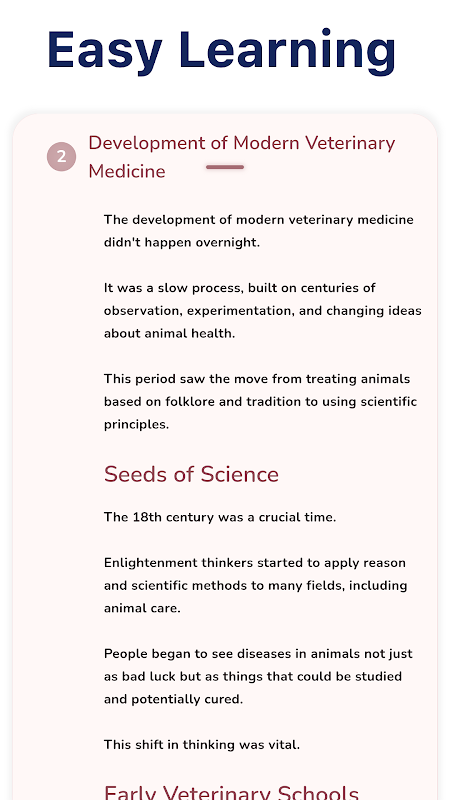 Easy Learning

2 Development of Modern Veterinary Medicine

The development of modern veterinary medicine didn't happen overnight.

It was a slow process, built on centuries of observation, experimentation, and changing ideas about animal health.

This period saw the move from treating animals based on folklore and tradition to using scientific principles.

Seeds of Science

The 18th century was a crucial time.

Enlightenment thinkers started to apply reason and scientific methods to many fields, including animal care.

People began to see diseases in animals not just as bad luck but as things that could be studied and potentially cured.

This shift in thinking was vital.

Early Veterinary Schools